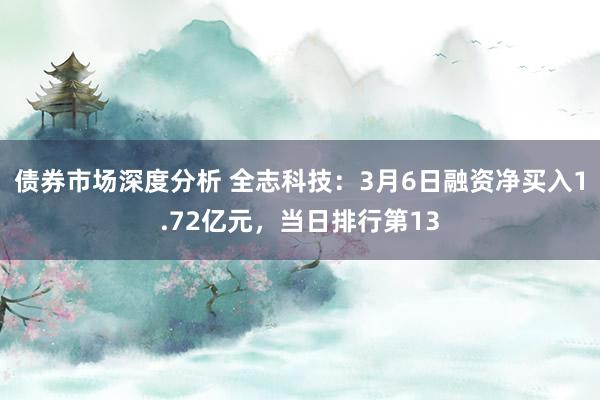 债券市场深度分析 全志科技：3月6日融资净买入1.72亿元，当日排行第13